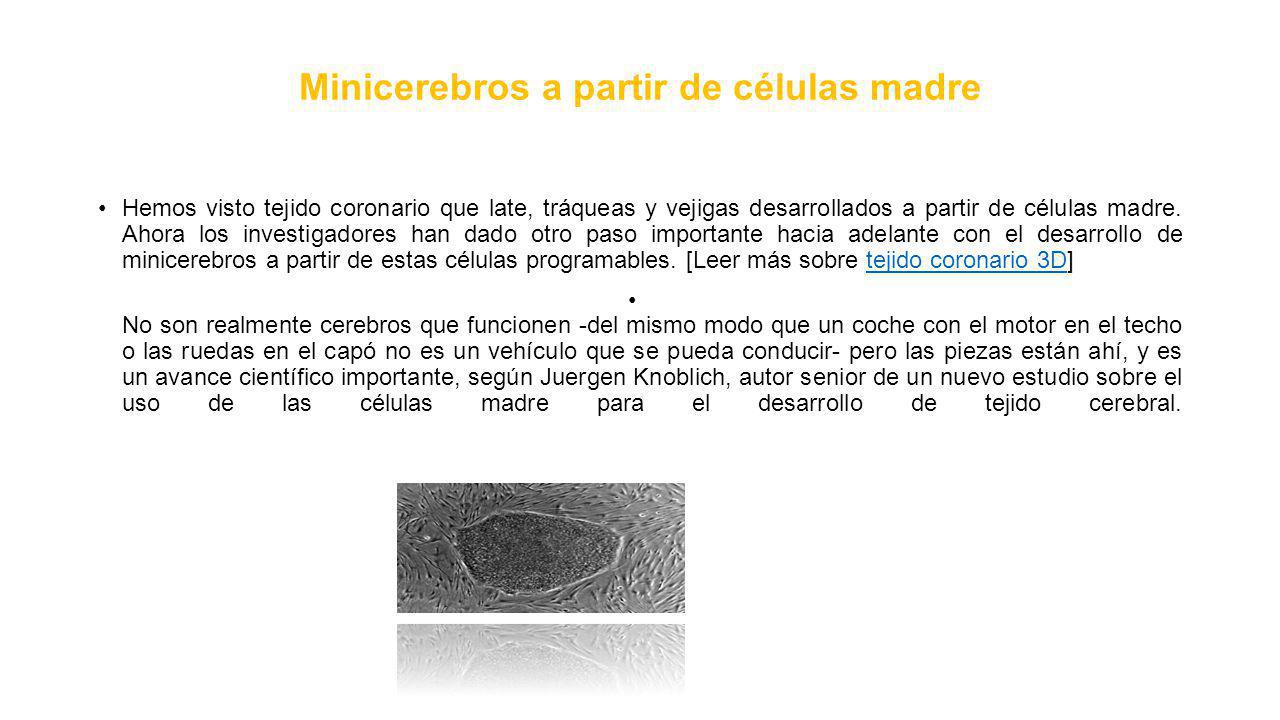 Minicerebros a partir de células madre

• Hemos visto tejido coronario que late, tráqueas y vejigas desarrollados a partir de células madre. Ahora los investigadores han dado otro paso importante hacia adelante con el desarrollo de minicerebros a partir de estas células programables. [Leer más sobre tejido coronario 3D]

•

No son realmente cerebros que funcionen -del mismo modo que un coche con el motor en el techo o las ruedas en el capó no es un vehículo que se pueda conducir- pero las piezas están ahí, y es un avance científico importante, según Juergen Knoblich, autor senior de un nuevo estudio sobre el uso de las células madre para el desarrollo de tejido cerebral.